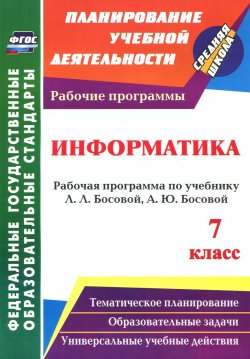 ФГОС

ФЕДЕРАЛЬНЫЕ ГОСУДАРСТВЕННЫЕ ОБРАЗОВАТЕЛЬНЫЕ СТАНДАРТЫ

ПЛАНИРОВАНИЕ УЧЕБНОЙ ДЕЯТЕЛЬНОСТИ

СРЕДНЯЯ ШКОЛА

Рабочие программы

ИНФОРМАТИКА

Рабочая программа по учебнику Л. Л. Босовой, А. Ю. Босовой

7 класс

Тематическое планирование

Образовательные задачи

Универсальные учебные действия